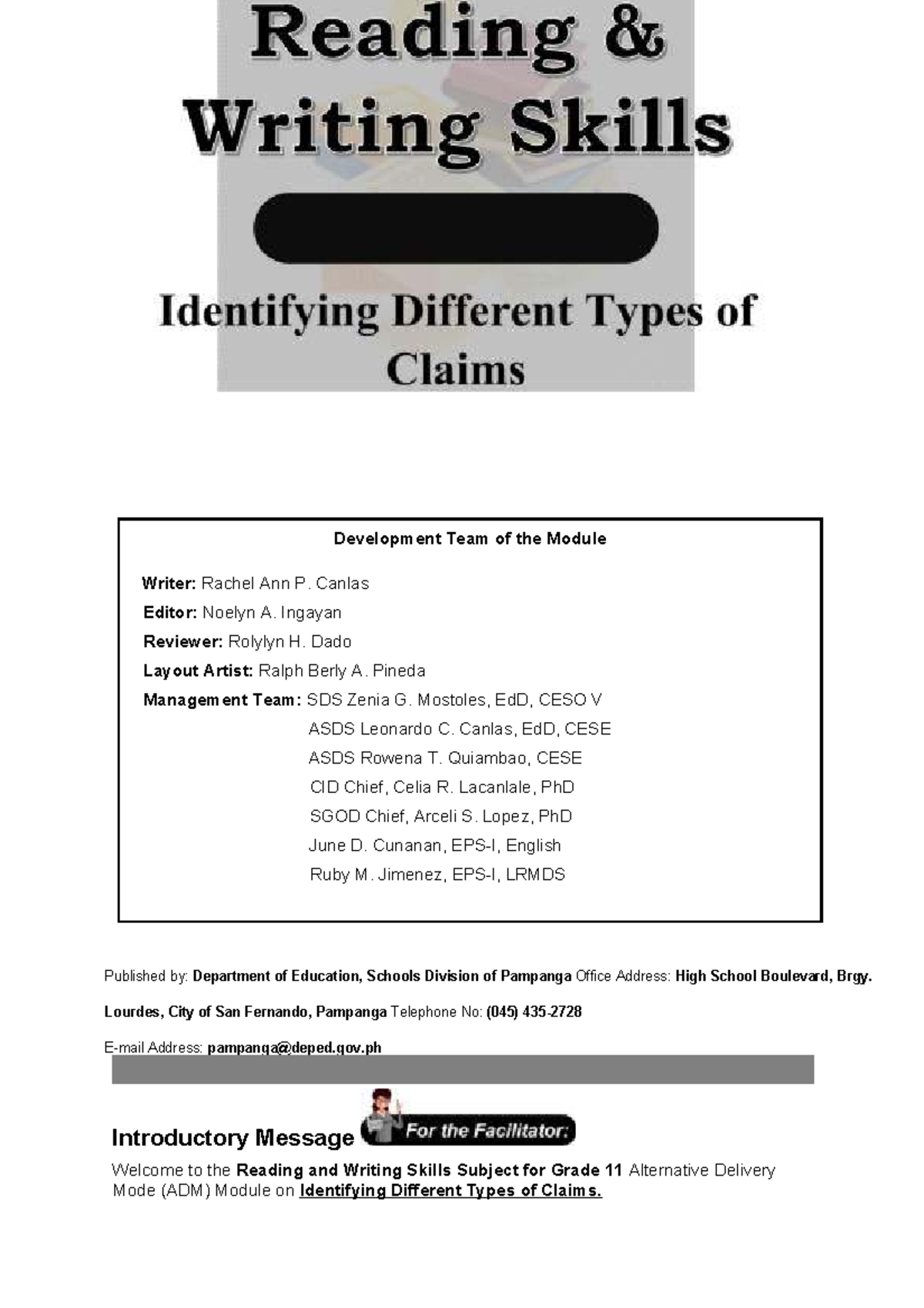 Reading &
Writing Skills

Identifying Different Types of Claims

Development Team of the Module

Writer: Rachel Ann P. Canlas
Editor: Noelyn A. Ingayan
Reviewer: Rolylyn H. Dado
Layout Artist: Ralph Berly A. Pineda
Management Team: SDS Zenia G. Mostoles, EdD, CESO V
ASDS Leonardo C. Canlas, EdD, CESE
ASDS Rowena T. Quiambao, CESE
CID Chief, Celia R. Lacanlale, PhD
SGOD Chief, Arceli S. Lopez, PhD
June D. Cunanan, EPS-I, English
Ruby M. Jimenez, EPS-I, LRMDS

Published by: Department of Education, Schools Division of Pampanga Office Address: High School Boulevard, Brgy. Lourdes, City of San Fernando, Pampanga Telephone No: (045) 435-2728

E-mail Address: pampanga@deped.gov.ph

Introductory Message For the Facilitator:

Welcome to the Reading and Writing Skills Subject for Grade 11 Alternative Delivery Mode (ADM) Module on Identifying Different Types of Claims.